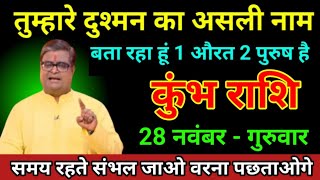 तुम्हारे दुश्मन का असली नाम
बता रहा हूं 1 औरत 2 पुरुष है
कुंभ राशि
28 नवंबर - गुरुवार
समय रहते संभल जाओ वरना पछताओगे